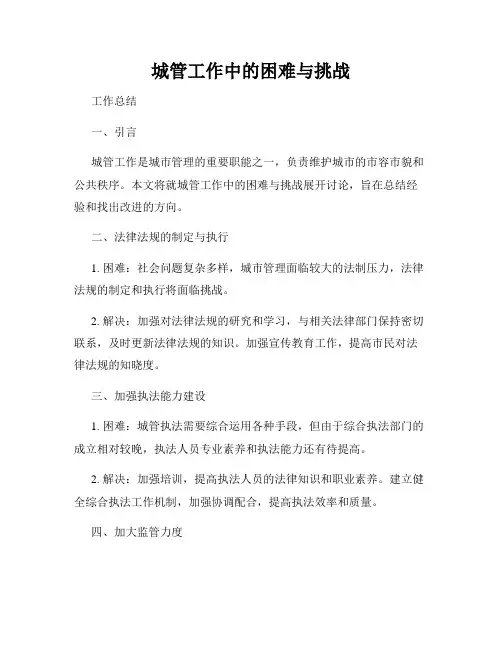 城管工作中的困难与挑战

工作总结

一、引言

城管工作是城市管理的重要职能之一，负责维护城市的市容市貌和公共秩序。本文将就城管工作中的困难与挑战展开讨论，旨在总结经验和找出改进的方向。

二、法律法规的制定与执行

1. 困难：社会问题复杂多样，城市管理面临较大的法制压力，法律法规的制定和执行将面临挑战。

2. 解决：加强对法律法规的研究和学习，与相关法律部门保持密切联系，及时更新法律法规的知识。加强宣传教育工作，提高市民对法律法规的知晓度。

三、加强执法能力建设

1. 困难：城管执法需要综合运用各种手段，但由于综合执法部门的成立相对较晚，执法人员专业素养和执法能力还有待提高。

2. 解决：加强培训，提高执法人员的法律知识和职业素养。建立健全综合执法工作机制，加强协调配合，提高执法效率和质量。

四、加大监管力度